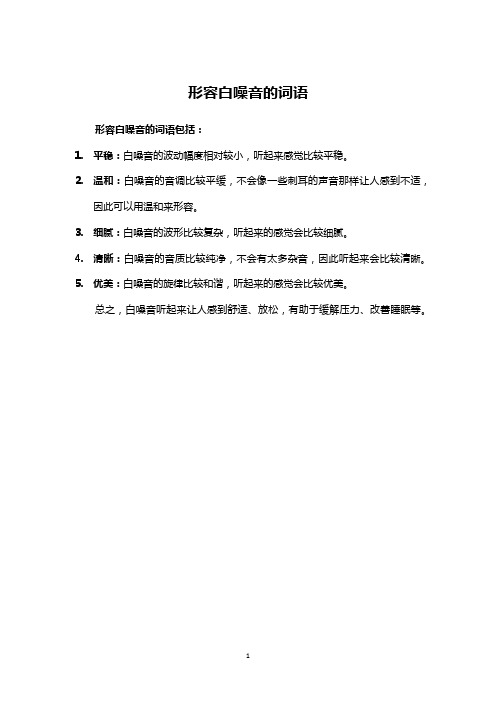 形容白噪音的词语

形容白噪音的词语包括：

1. 平稳：白噪音的波动幅度相对较小，听起来感觉比较平稳。

2. 温和：白噪音的音调比较平缓，不会像一些刺耳的声音那样让人感到不适，因此可以用温和来形容。

3. 细腻：白噪音的波形比较复杂，听起来的感觉会比较细腻。

4. 清晰：白噪音的音质比较纯净，不会有太多杂音，因此听起来会比较清晰。

5. 优美：白噪音的旋律比较和谐，听起来的感觉会比较优美。

总之，白噪音听起来让人感到舒适、放松，有助于缓解压力、改善睡眠等。

1